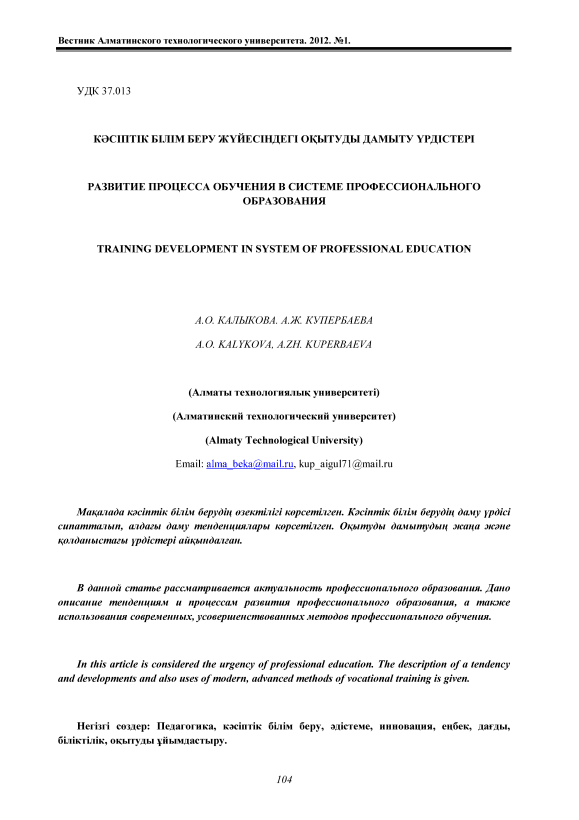 Вестник Алматинского технологического университета. 2012. №1.

УДК 37.013

КӘСІПТІК БІЛІМ БЕРУ ЖҮЙЕСІНДЕГІ ОҚЫТУДЫ ДАМЫТУ ҮРДІСТЕРІ

РАЗВИТИЕ ПРОЦЕССА ОБУЧЕНИЯ В СИСТЕМЕ ПРОФЕССИОНАЛЬНОГО ОБРАЗОВАНИЯ

TRAINING DEVELOPMENT IN SYSTEM OF PROFESSIONAL EDUCATION

А.О. КАЛЫКОВА. А.Ж. КУПЕРБАЕВА

A.O. KALYKOVA, A.ZH. KUPERBAEVA

(Алматы технологиялық университеті)

(Алматинский технологический университет)

(Almaty Technological University)

Email: alma_beka@mail.ru, kup_aigul71@mail.ru

Мақалада кәсіптік білім берудің өзектілігі көрсетілген. Кәсіптік білім берудің даму үрдісі сипатталып, алдағы даму тенденциялары көрсетілген. Оқытуды дамытудың жаңа және қолданыстағы үрдістері айқындалған.

В данной статье рассматривается актуальность профессионального образования. Дано описание тенденциям и процессам развития профессионального образования, а также использования современных, усовершенствованных методов профессионального обучения.

In this article is considered the urgency of professional education. The description of a tendency and developments and also uses of modern, advanced methods of vocational training is given.

Негізгі сөздер: Педагогика, кәсіптік білім беру, әдістеме, инновация, еңбек, дағды, біліктілік, оқытуды ұйымдастыру.

104